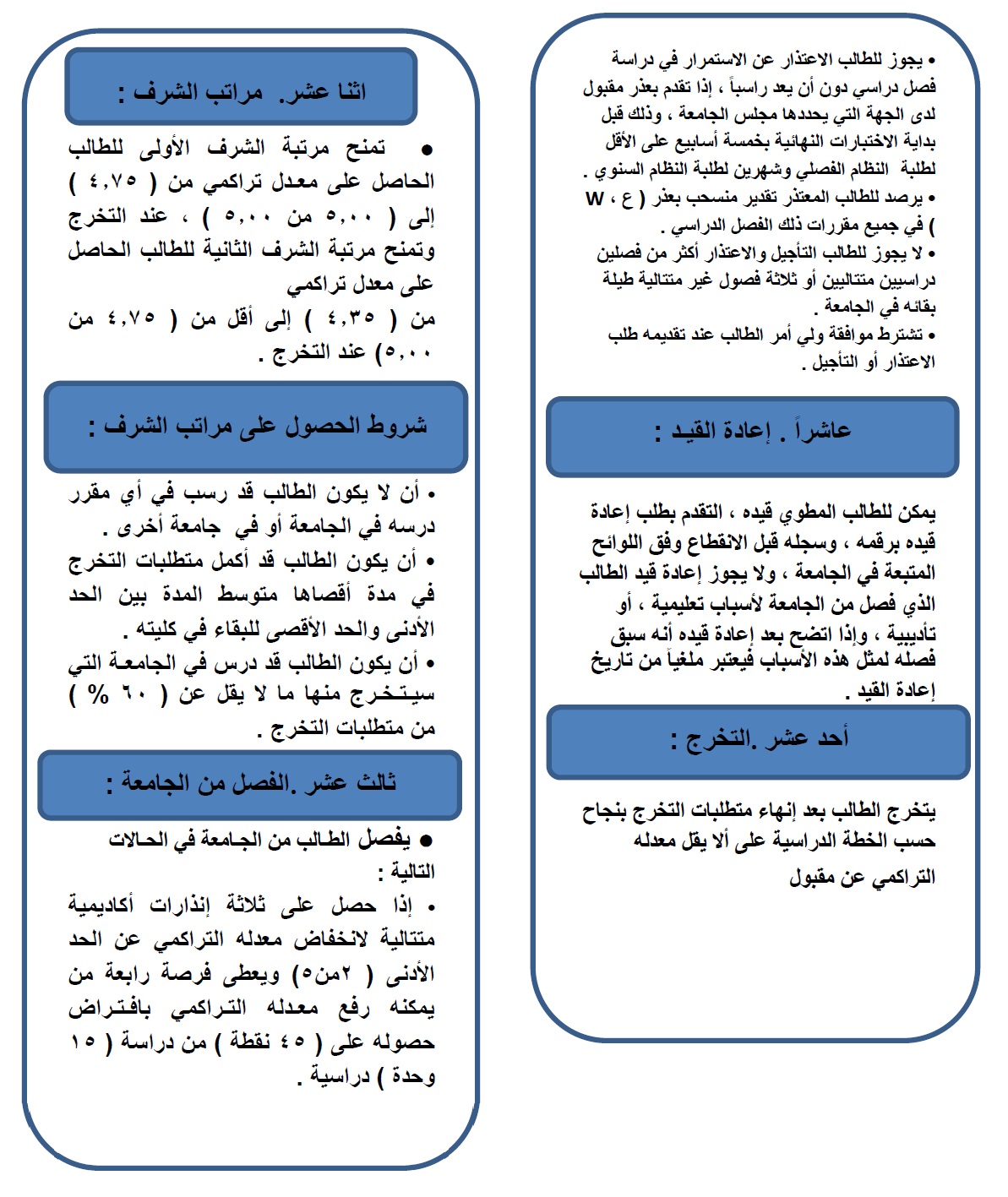 • يجوز للطالب الاعتذار عن الاستمرار في دراسة فصل دراسي دون أن يعد راسباً ، إذا تقدم بعذر مقبول لدى الجهة التي يحددها مجلس الجامعة ، وذلك قبل بداية الاختبارات النهائية بخمسة أسابيع على الأقل لطلبة النظام الفصلي وشهرين لطلبة النظام السنوي .
• يرصد للطالب المعتذر تقدير منسحب بعذر ( ع ، W ) في جميع مقررات ذلك الفصل الدراسي .
• لا يجوز للطالب التأجيل والاعتذار أكثر من فصلين دراسيين متتاليين أو ثلاثة فصول غير متتالية طيلة بقائه في الجامعة .
• تشترط موافقة ولي أمر الطالب عند تقديمه طلب الاعتذار أو التأجيل .

عاشراً . إعادة القيد :

يمكن للطالب المطوي قيده ، التقدم بطلب إعادة قيده برقمه ، وسجله قبل الانقطاع وفق اللوائح المتبعة في الجامعة ، ولا يجوز إعادة قيد الطالب الذي فصل من الجامعة لأسباب تعليمية ، أو تأديبية ، وإذا اتضح بعد إعادة قيده أنه سبق فصله لمثل هذه الأسباب فيعتبر ملغياً من تاريخ إعادة القيد .

أحد عشر .التخرج :

يتخرج الطالب بعد إنهاء متطلبات التخرج بنجاح حسب الخطة الدراسية على ألا يقل معدله التراكمي عن مقبول

اثنا عشر. مراتب الشرف :

• تمنح مرتبة الشرف الأولى للطالب الحاصل على معدل تراكمي من ( ٤,٧٥ ) إلى ( ٥,٠٠ من ٥,٠٠ ) ، عند التخرج وتمنح مرتبة الشرف الثانية للطالب الحاصل على معدل تراكمي من ( ٤,٣٥ ) إلى أقل من ( ٤,٧٥ من ٥,٠٠) عند التخرج .

شروط الحصول على مراتب الشرف :

• أن لا يكون الطالب قد رسب في أي مقرر درسه في الجامعة أو في جامعة أخرى .
• أن يكون الطالب قد أكمل متطلبات التخرج في مدة أقصاها متوسط المدة بين الحد الأدنى والحد الأقصى للبقاء في كليته .
• أن يكون الطالب قد درس في الجامعة التي سيتخرج منها ما لا يقل عن ( ٦٠ % ) من متطلبات التخرج .

ثالث عشر .الفصل من الجامعة :

• يفصل الطالب من الجامعة في الحالات التالية :
• إذا حصل على ثلاثة إنذارات أكاديمية متتالية لانخفاض معدله التراكمي عن الحد الأدنى ( ٢من٥) ويعطى فرصة رابعة من يمكنه رفع معدله التراكمي بافتراض حصوله على ( ٤٥ نقطة ) من دراسة ( ١٥ وحدة ) دراسية .